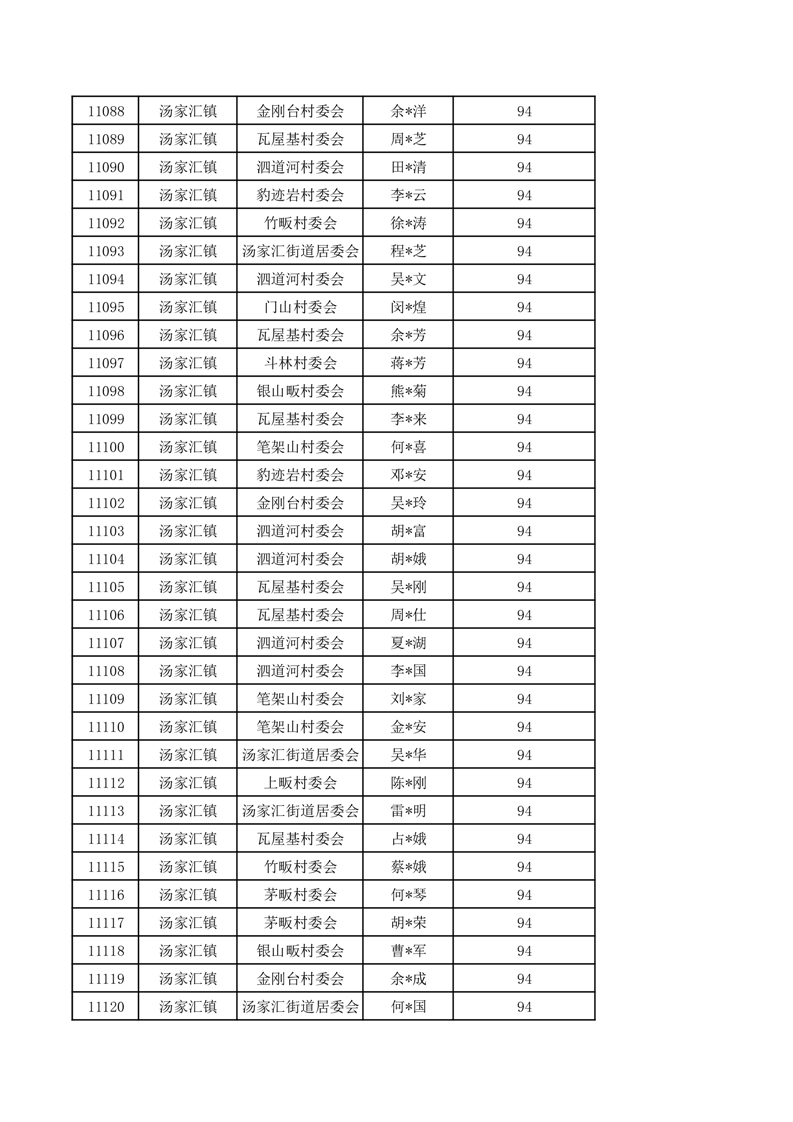 | 11088 | 汤家汇镇 | 金刚台村委会 | 余*洋 | 94 |
|---|---|---|---|---|
| 11089 | 汤家汇镇 | 瓦屋基村委会 | 周*芝 | 94 |
| 11090 | 汤家汇镇 | 泗道河村委会 | 田*清 | 94 |
| 11091 | 汤家汇镇 | 豹迹岩村委会 | 李*云 | 94 |
| 11092 | 汤家汇镇 | 竹畈村委会 | 徐*涛 | 94 |
| 11093 | 汤家汇镇 | 汤家汇街道居委会 | 程*芝 | 94 |
| 11094 | 汤家汇镇 | 泗道河村委会 | 吴*文 | 94 |
| 11095 | 汤家汇镇 | 门山村委会 | 闵*煌 | 94 |
| 11096 | 汤家汇镇 | 瓦屋基村委会 | 余*芳 | 94 |
| 11097 | 汤家汇镇 | 斗林村委会 | 蒋*芳 | 94 |
| 11098 | 汤家汇镇 | 银山畈村委会 | 熊*菊 | 94 |
| 11099 | 汤家汇镇 | 瓦屋基村委会 | 李*来 | 94 |
| 11100 | 汤家汇镇 | 笔架山村委会 | 何*喜 | 94 |
| 11101 | 汤家汇镇 | 豹迹岩村委会 | 邓*安 | 94 |
| 11102 | 汤家汇镇 | 金刚台村委会 | 吴*玲 | 94 |
| 11103 | 汤家汇镇 | 泗道河村委会 | 胡*富 | 94 |
| 11104 | 汤家汇镇 | 泗道河村委会 | 胡*娥 | 94 |
| 11105 | 汤家汇镇 | 瓦屋基村委会 | 吴*刚 | 94 |
| 11106 | 汤家汇镇 | 瓦屋基村委会 | 周*仕 | 94 |
| 11107 | 汤家汇镇 | 泗道河村委会 | 夏*湖 | 94 |
| 11108 | 汤家汇镇 | 泗道河村委会 | 李*国 | 94 |
| 11109 | 汤家汇镇 | 笔架山村委会 | 刘*家 | 94 |
| 11110 | 汤家汇镇 | 笔架山村委会 | 金*安 | 94 |
| 11111 | 汤家汇镇 | 汤家汇街道居委会 | 吴*华 | 94 |
| 11112 | 汤家汇镇 | 上畈村委会 | 陈*刚 | 94 |
| 11113 | 汤家汇镇 | 汤家汇街道居委会 | 雷*明 | 94 |
| 11114 | 汤家汇镇 | 瓦屋基村委会 | 占*娥 | 94 |
| 11115 | 汤家汇镇 | 竹畈村委会 | 蔡*娥 | 94 |
| 11116 | 汤家汇镇 | 茅畈村委会 | 何*琴 | 94 |
| 11117 | 汤家汇镇 | 茅畈村委会 | 胡*荣 | 94 |
| 11118 | 汤家汇镇 | 银山畈村委会 | 曹*军 | 94 |
| 11119 | 汤家汇镇 | 金刚台村委会 | 余*成 | 94 |
| 11120 | 汤家汇镇 | 汤家汇街道居委会 | 何*国 | 94 |